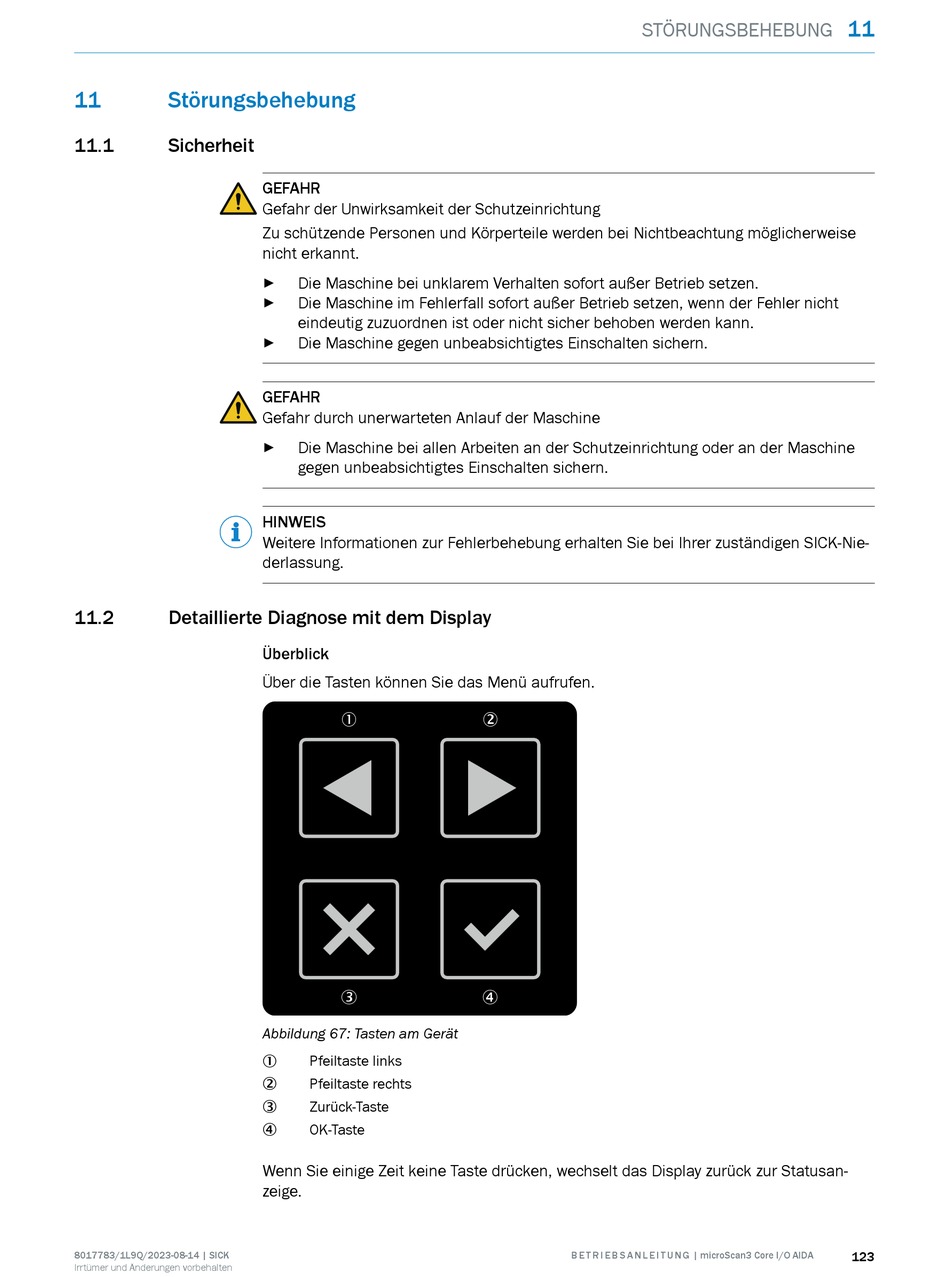 STÖRUNGSBEHEBUNG 11

11 Störungsbehebung

11.1 Sicherheit

GEFAHR
Gefahr der Unwirksamkeit der Schutzeinrichtung
Zu schützende Personen und Körperteile werden bei Nichtbeachtung möglicherweise nicht erkannt.

► Die Maschine bei unklarem Verhalten sofort außer Betrieb setzen.
► Die Maschine im Fehlerfall sofort außer Betrieb setzen, wenn der Fehler nicht eindeutig zuzuordnen ist oder nicht sicher behoben werden kann.
► Die Maschine gegen unbeabsichtigtes Einschalten sichern.

GEFAHR
Gefahr durch unerwarteten Anlauf der Maschine

► Die Maschine bei allen Arbeiten an der Schutzeinrichtung oder an der Maschine gegen unbeabsichtigtes Einschalten sichern.

HINWEIS
Weitere Informationen zur Fehlerbehebung erhalten Sie bei Ihrer zuständigen SICK-Niederlassung.

11.2 Detaillierte Diagnose mit dem Display

Überblick

Über die Tasten können Sie das Menü aufrufen.

① ②
③ ④

Abbildung 67: Tasten am Gerät

① Pfeiltaste links
② Pfeiltaste rechts
③ Zurück-Taste
④ OK-Taste

Wenn Sie einige Zeit keine Taste drücken, wechselt das Display zurück zur Statusanzeige.

8017783/1L9Q/2023-08-14 | SICK
Irrtümer und Änderungen vorbehalten

BETRIEBSANLEITUNG | microScan3 Core I/O AIDA 123